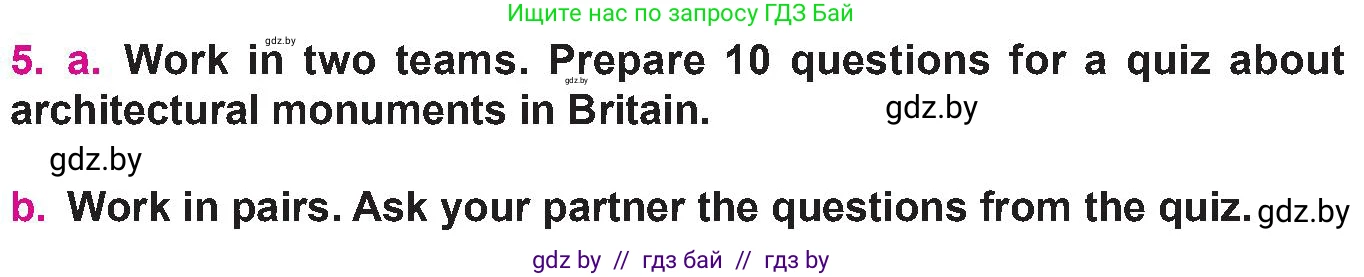 Ищите нас по запросу ГДЗ Бай

gdz.by

5. a. Work in two teams. Prepare 10 questions for a quiz about architectural monuments in Britain.

gdz.by

gdz.by

gdz.by

b. Work in pairs. Ask your partner the questions from the quiz. gdz.by

gdz by // гдз бай // гдз by